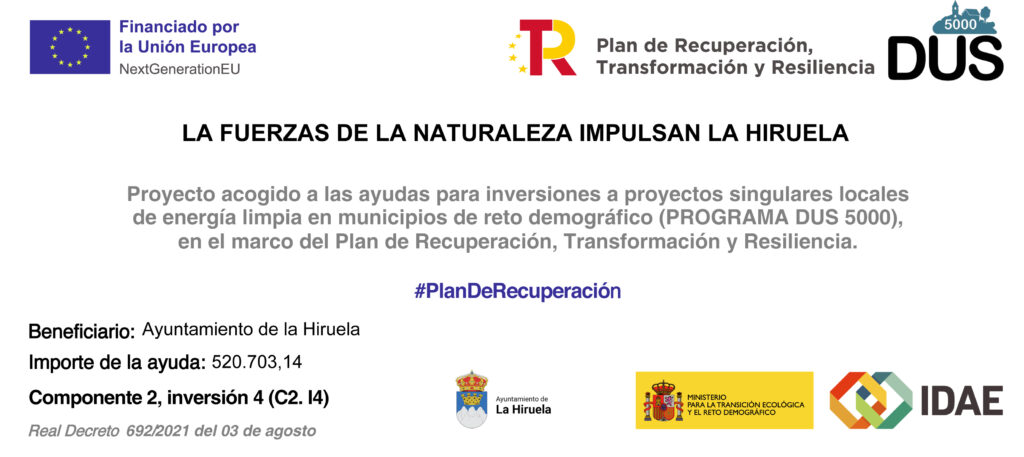 Financiado por
la Unión Europea
NextGenerationEU

Plan de Recuperación,
Transformación y Resiliencia

5000
DUS

LA FUERZAS DE LA NATURALEZA IMPULSAN LA HIRUELA

Proyecto acogido a las ayudas para inversiones a proyectos singulares locales de energía limpia en municipios de reto demográfico (PROGRAMA DUS 5000), en el marco del Plan de Recuperación, Transformación y Resiliencia.

#PlanDeRecuperación

Beneficiario: Ayuntamiento de la Hiruela
Importe de la ayuda: 520.703,14
Componente 2, inversión 4 (C2. I4)
Real Decreto 692/2021 del 03 de agosto

Ayuntamiento de
La Hiruela

MINISTERIO
PARA LA TRANSICIÓN ECOLÓGICA
Y EL RETO DEMOGRÁFICO

IDAE